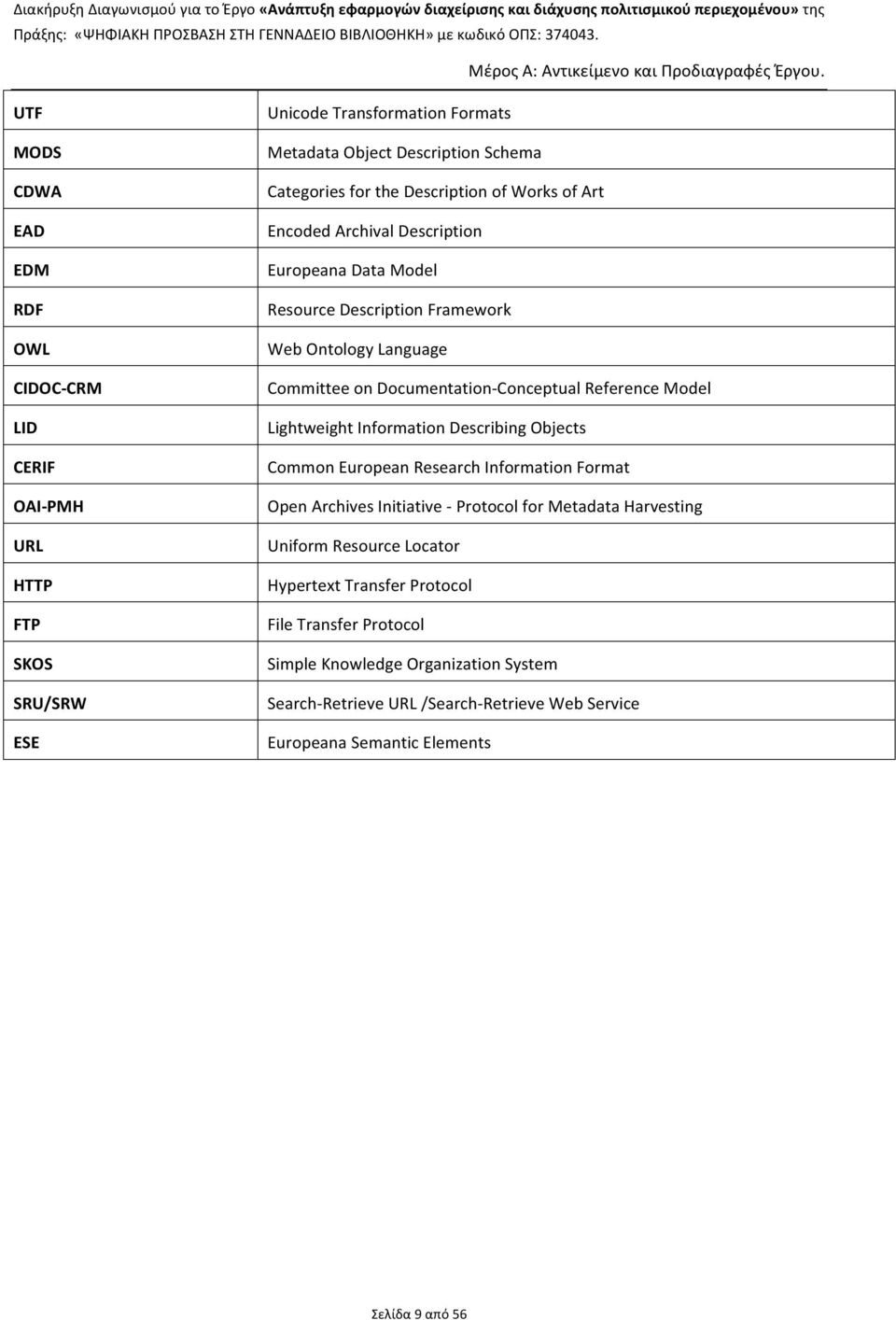 Διακήρυξη Διαγωνισμού για το Έργο «Ανάπτυξη εφαρμογών διαχείρισης και διάχυσης πολιτισμικού περιεχομένου» της Πράξης: «ΨΗΦΙΑΚΗ ΠΡΟΣΒΑΣΗ ΣΤΗ ΓΕΝΝΑΔΕΙΟ ΒΙΒΛΙΟΘΗΚΗ» με κωδικό ΟΠΣ: 374043.

Μέρος Α: Αντικείμενο και Προδιαγραφές Έργου.

| | |
|---|---|
| UTF | Unicode Transformation Formats |
| MODS | Metadata Object Description Schema |
| CDWA | Categories for the Description of Works of Art |
| EAD | Encoded Archival Description |
| EDM | Europeana Data Model |
| RDF | Resource Description Framework |
| OWL | Web Ontology Language |
| CIDOC-CRM | Committee on Documentation-Conceptual Reference Model |
| LID | Lightweight Information Describing Objects |
| CERIF | Common European Research Information Format |
| OAI-PMH | Open Archives Initiative - Protocol for Metadata Harvesting |
| URL | Uniform Resource Locator |
| HTTP | Hypertext Transfer Protocol |
| FTP | File Transfer Protocol |
| SKOS | Simple Knowledge Organization System |
| SRU/SRW | Search-Retrieve URL /Search-Retrieve Web Service |
| ESE | Europeana Semantic Elements |

Σελίδα 9 από 56